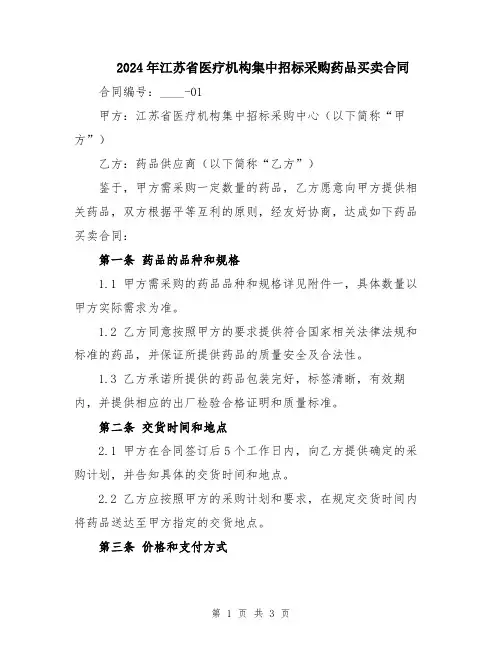 2024年江苏省医疗机构集中招标采购药品买卖合同

合同编号：____-01

甲方：江苏省医疗机构集中招标采购中心（以下简称“甲方”）

乙方：药品供应商（以下简称“乙方”）

鉴于，甲方需采购一定数量的药品，乙方愿意向甲方提供相关药品，双方根据平等互利的原则，经友好协商，达成如下药品买卖合同：

第一条 药品的品种和规格

1.1 甲方需采购的药品品种和规格详见附件一，具体数量以甲方实际需求为准。

1.2 乙方同意按照甲方的要求提供符合国家相关法律法规和标准的药品，并保证所提供药品的质量安全及合法性。

1.3 乙方承诺所提供的药品包装完好，标签清晰，有效期内，并提供相应的出厂检验合格证明和质量标准。

第二条 交货时间和地点

2.1 甲方在合同签订后5个工作日内，向乙方提供确定的采购计划，并告知具体的交货时间和地点。

2.2 乙方应按照甲方的采购计划和要求，在规定交货时间内将药品送达至甲方指定的交货地点。

第三条 价格和支付方式

第 1 页 共 3 页